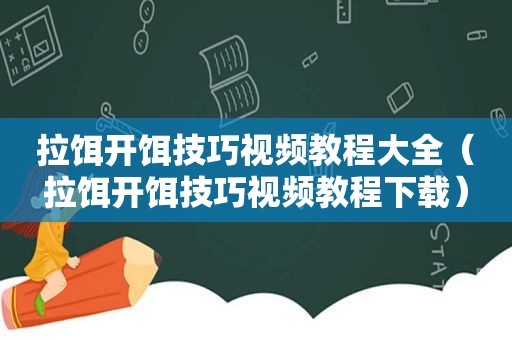 拉饵开饵技巧视频教程大全（拉饵开饵技巧视频教程下载）

STAT